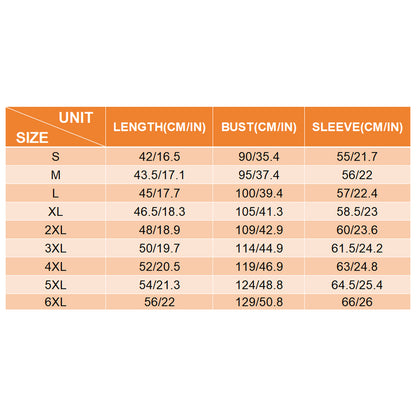 | UNIT SIZE | LENGTH(CM/IN) | BUST(CM/IN) | SLEEVE(CM/IN) |
|---|---|---|---|
| S | 42/16.5 | 90/35.4 | 55/21.7 |
| M | 43.5/17.1 | 95/37.4 | 56/22 |
| L | 45/17.7 | 100/39.4 | 57/22.4 |
| XL | 46.5/18.3 | 105/41.3 | 58.5/23 |
| 2XL | 48/18.9 | 109/42.9 | 60/23.6 |
| 3XL | 50/19.7 | 114/44.9 | 61.5/24.2 |
| 4XL | 52/20.5 | 119/46.9 | 63/24.8 |
| 5XL | 54/21.3 | 124/48.8 | 64.5/25.4 |
| 6XL | 56/22 | 129/50.8 | 66/26 |